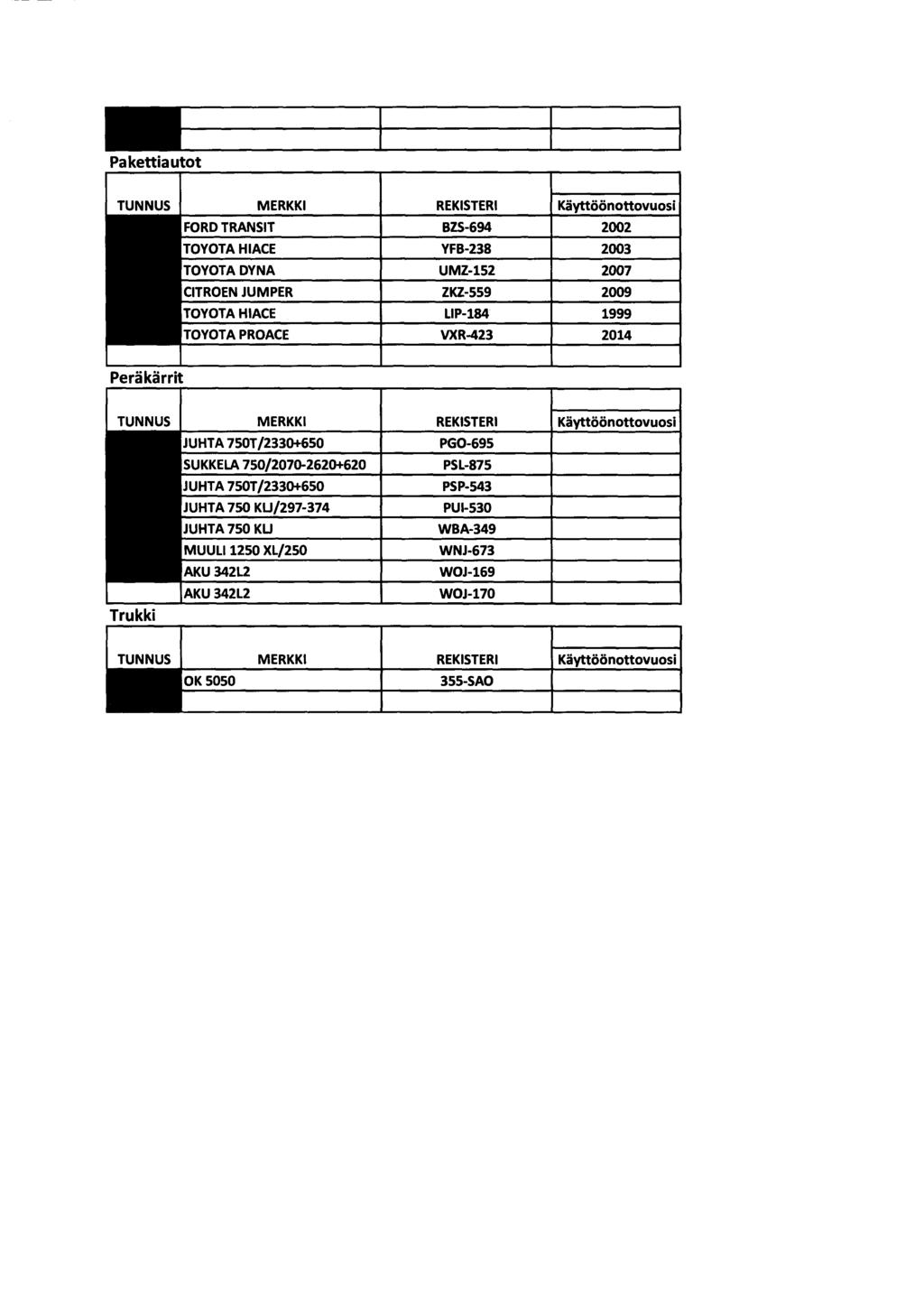 Pakettiautot

| TUNNUS | MERKKI | REKISTERI | Käyttöönottovuosi |
|---|---|---|---|
| | FORD TRANSIT | BZS-694 | 2002 |
| | TOYOTA HIACE | YFB-238 | 2003 |
| | TOYOTA DYNA | UMZ-152 | 2007 |
| | CITROEN JUMPER | ZKZ-559 | 2009 |
| | TOYOTA HIACE | LIP-184 | 1999 |
| | TOYOTA PROACE | VXR-423 | 2014 |

Peräkärrit

| TUNNUS | MERKKI | REKISTERI | Käyttöönottovuosi |
|---|---|---|---|
| | JUHTA 750T/2330+650 | PGO-695 | |
| | SUKKELA 750/2070-2620+620 | PSL-875 | |
| | JUHTA 750T/2330+650 | PSP-543 | |
| | JUHTA 750 KLJ/297-374 | PUI-530 | |
| | JUHTA 750 KLJ | WBA-349 | |
| | MUULI 1250 XL/250 | WNJ-673 | |
| | AKU 342L2 | WOJ-169 | |
| | AKU 342L2 | WOJ-170 | |

Trukki

| TUNNUS | MERKKI | REKISTERI | Käyttöönottovuosi |
|---|---|---|---|
| | OK 5050 | 355-SAO | |